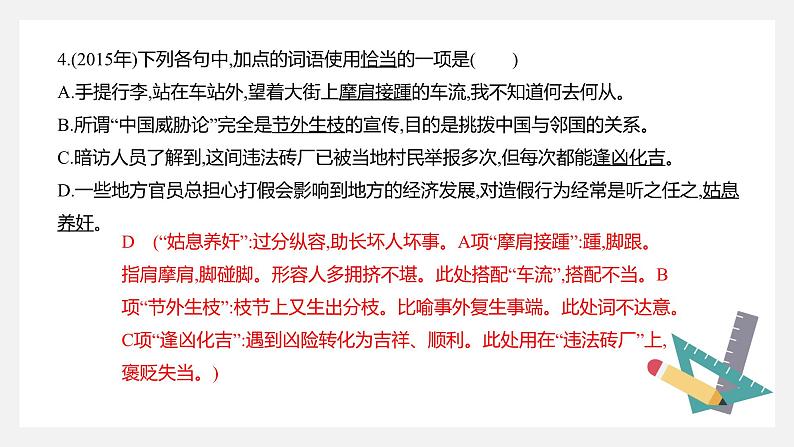 4.(2015年)下列各句中,加点的词语使用恰当的一项是(　　)

A.手提行李,站在车站外,望着大街上摩肩接踵的车流,我不知道何去何从。

B.所谓“中国威胁论”完全是节外生枝的宣传,目的是挑拨中国与邻国的关系。

C.暗访人员了解到,这间违法砖厂已被当地村民举报多次,但每次都能逢凶化吉。

D.一些地方官员总担心打假会影响到地方的经济发展,对造假行为经常是听之任之,姑息养奸。

D　(“姑息养奸”:过分纵容,助长坏人坏事。A项“摩肩接踵”:踵,脚跟。指肩摩肩,脚碰脚。形容人多拥挤不堪。此处搭配“车流”,搭配不当。B项“节外生枝”:枝节上又生出分枝。比喻事外复生事端。此处词不达意。C项“逢凶化吉”:遇到凶险转化为吉祥、顺利。此处用在“违法砖厂”上,褒贬失当。)